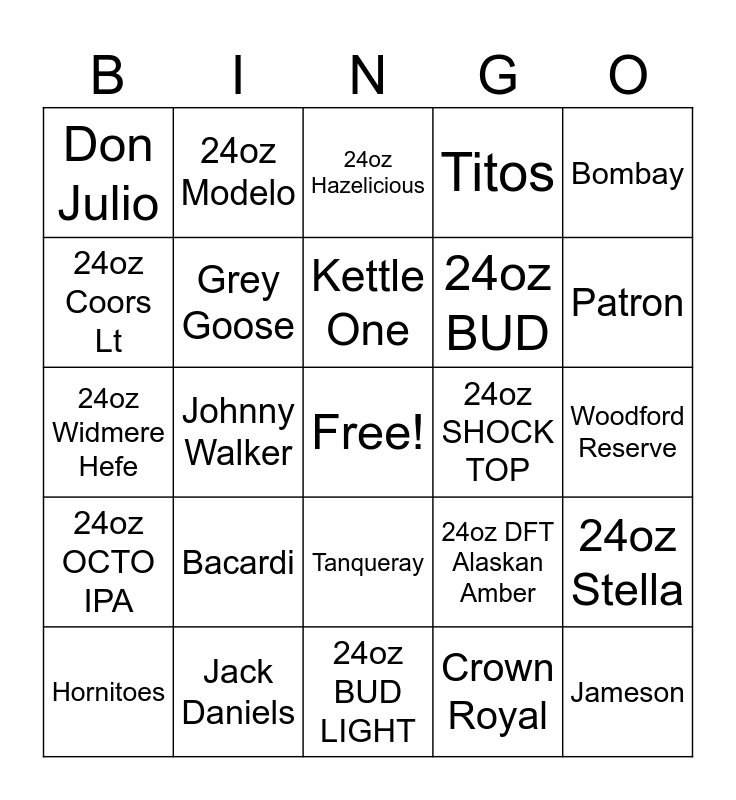 | B | I | N | G | O |
|---|---|---|---|---|
| Don Julio | 24oz Modelo | 24oz Hazelicious | Titos | Bombay |
| 24oz Coors Lt | Grey Goose | Kettle One | 24oz BUD | Patron |
| 24oz Widmere Hefe | Johnny Walker | Free! | 24oz SHOCK TOP | Woodford Reserve |
| 24oz OCTO IPA | Bacardi | Tanqueray | 24oz DFT Alaskan Amber | 24oz Stella |
| Hornitoes | Jack Daniels | 24oz BUD LIGHT | Crown Royal | Jameson |